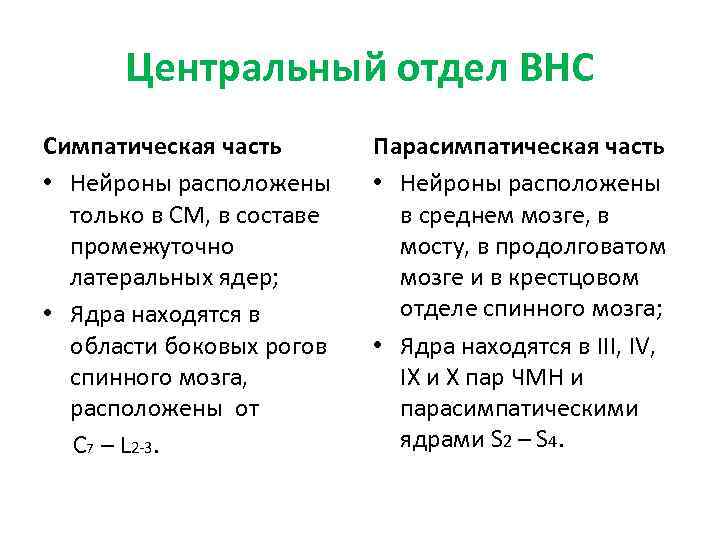 Центральный отдел ВНС

Симпатическая часть

• Нейроны расположены только в СМ, в составе промежуточно латеральных ядер;

• Ядра находятся в области боковых рогов спинного мозга, расположены от $C_7$ – $L_{2-3}$.

Парасимпатическая часть

• Нейроны расположены в среднем мозге, в мосту, в продолговатом мозге и в крестцовом отделе спинного мозга;

• Ядра находятся в III, IV, IX и X пар ЧМН и парасимпатическими ядрами $S_2$ – $S_4$.